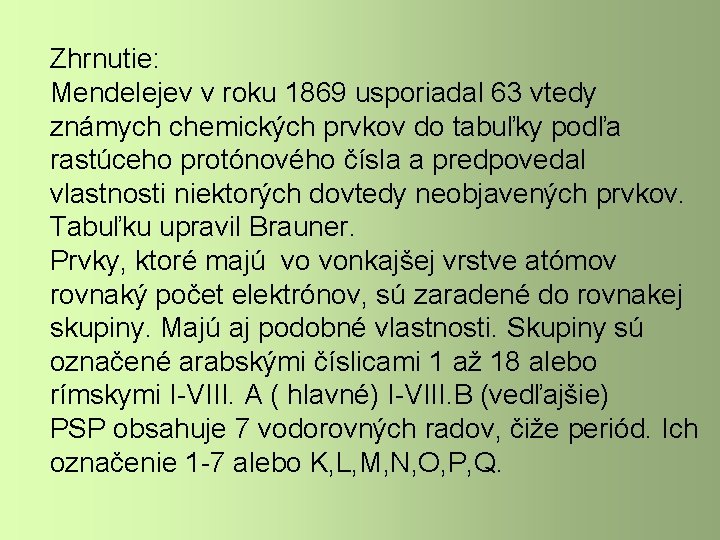 Zhrnutie:
Mendelejev v roku 1869 usporiadal 63 vtedy známych chemických prvkov do tabuľky podľa rastúceho protónového čísla a predpovedal vlastnosti niektorých dovtedy neobjavených prvkov. Tabuľku upravil Brauner.
Prvky, ktoré majú vo vonkajšej vrstve atómov rovnaký počet elektrónov, sú zaradené do rovnakej skupiny. Majú aj podobné vlastnosti. Skupiny sú označené arabskými číslicami 1 až 18 alebo rímskymi I-VIII. A ( hlavné) I-VIII.B (vedľajšie)
PSP obsahuje 7 vodorovných radov, čiže periód. Ich označenie 1-7 alebo K,L,M,N,O,P,Q.